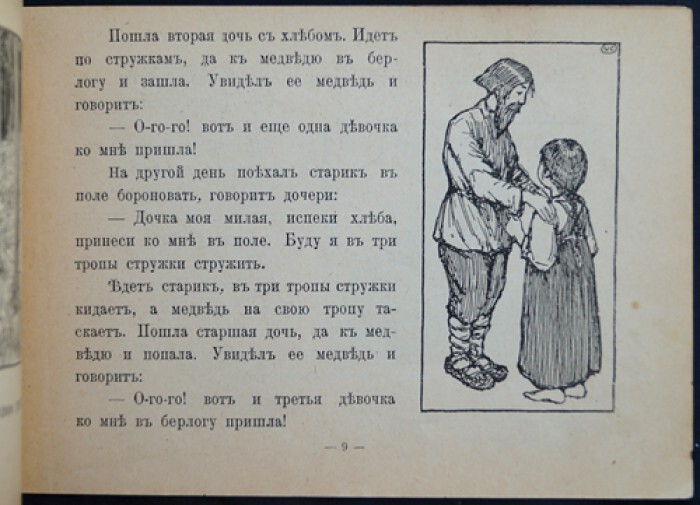 Пошла вторая дочь съ хлѣбомъ. Идетъ по стружкамъ, да къ медвѣдю въ берлогу и зашла. Увидѣлъ ее медвѣдь и говоритъ:

— О-го-го! вотъ и еще одна дѣвочка ко мнѣ пришла!

На другой день поѣхалъ старикъ въ поле бороновать, говоритъ дочери:

— Дочка моя милая, испеки хлѣба, принеси ко мнѣ въ поле. Буду я въ три тропы стружки стружить.

Ѣдетъ старикъ, въ три тропы стружки кидаетъ, а медвѣдь на свою тропу таскаетъ. Пошла старшая дочь, да къ медвѣдю и попала. Увидѣлъ ее медвѣдь и говоритъ:

— О-го-го! вотъ и третья дѣвочка ко мнѣ въ берлогу пришла!

— 9 —